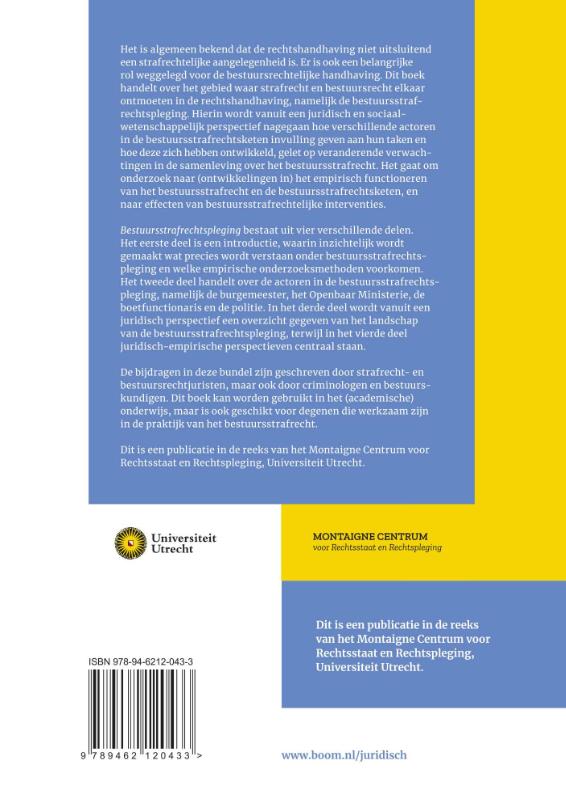 Het is algemeen bekend dat de rechtshandhaving niet uitsluitend een strafrechtelijke aangelegenheid is. Er is ook een belangrijke rol weggelegd voor de bestuursrechtelijke handhaving. Dit boek handelt over het gebied waar strafrecht en bestuursrecht elkaar ontmoeten in de rechtshandhaving, namelijk de bestuursstrafrechtspleging. Hierin wordt vanuit een juridisch en sociaalwetenschappelijk perspectief nagegaan hoe verschillende actoren in de bestuursstrafrechtsketen invulling geven aan hun taken en hoe deze zich hebben ontwikkeld, gelet op veranderende verwachtingen in de samenleving over het bestuursstrafrecht. Het gaat om onderzoek naar (ontwikkelingen in) het empirisch functioneren van het bestuursstrafrecht en de bestuursstrafrechtsketen, en naar effecten van bestuursstrafrechtelijke interventies.

Bestuursstrafrechtspleging bestaat uit vier verschillende delen. Het eerste deel is een introductie, waarin inzichtelijk wordt gemaakt wat precies wordt verstaan onder bestuursstrafrechtspleging en welke empirische onderzoeksmethoden voorkomen. Het tweede deel handelt over de actoren in de bestuursstrafrechtspleging, namelijk de burgemeester, het Openbaar Ministerie, de boetfunctionaris en de politie. In het derde deel wordt vanuit een juridisch perspectief een overzicht gegeven van het landschap van de bestuursstrafrechtspleging, terwijl in het vierde deel juridisch-empirische perspectieven centraal staan.

De bijdragen in deze bundel zijn geschreven door strafrecht- en bestuursrechtjuristen, maar ook door criminologen en bestuurskundigen. Dit boek kan worden gebruikt in het (academische) onderwijs, maar is ook geschikt voor degenen die werkzaam zijn in de praktijk van het bestuursstrafrecht.

Dit is een publicatie in de reeks van het Montaigne Centrum voor Rechtsstaat en Rechtspleging, Universiteit Utrecht.

Universiteit Utrecht

MONTAIGNE CENTRUM
voor Rechtsstaat en Rechtspleging

Dit is een publicatie in de reeks van het Montaigne Centrum voor Rechtsstaat en Rechtspleging, Universiteit Utrecht.

ISBN 978-94-6212-043-3

9 789462 120433 >

www.boom.nl/juridisch